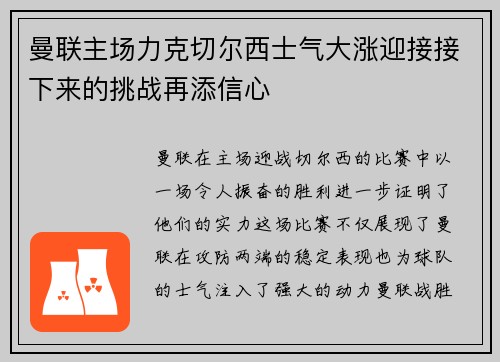 曼联主场力克切尔西士气大涨迎接接下来的挑战再添信心

曼联在主场迎战切尔西的比赛中以一场令人振奋的胜利进一步证明了他们的实力这场比赛不仅展现了曼联在攻防两端的稳定表现也为球队的士气注入了强大的动力曼联战胜